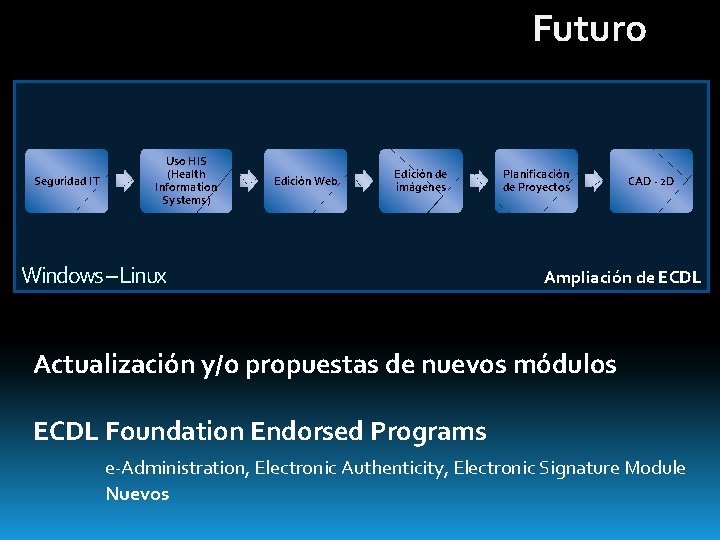 Futuro

Seguridad IT

Uso HIS (Health Information Systems)

Edición Web

Edición de imágenes

Planificación de Proyectos

CAD - 2D

Windows – Linux

Ampliación de ECDL

Actualización y/o propuestas de nuevos módulos

ECDL Foundation Endorsed Programs

e-Administration, Electronic Authenticity, Electronic Signature Module

Nuevos